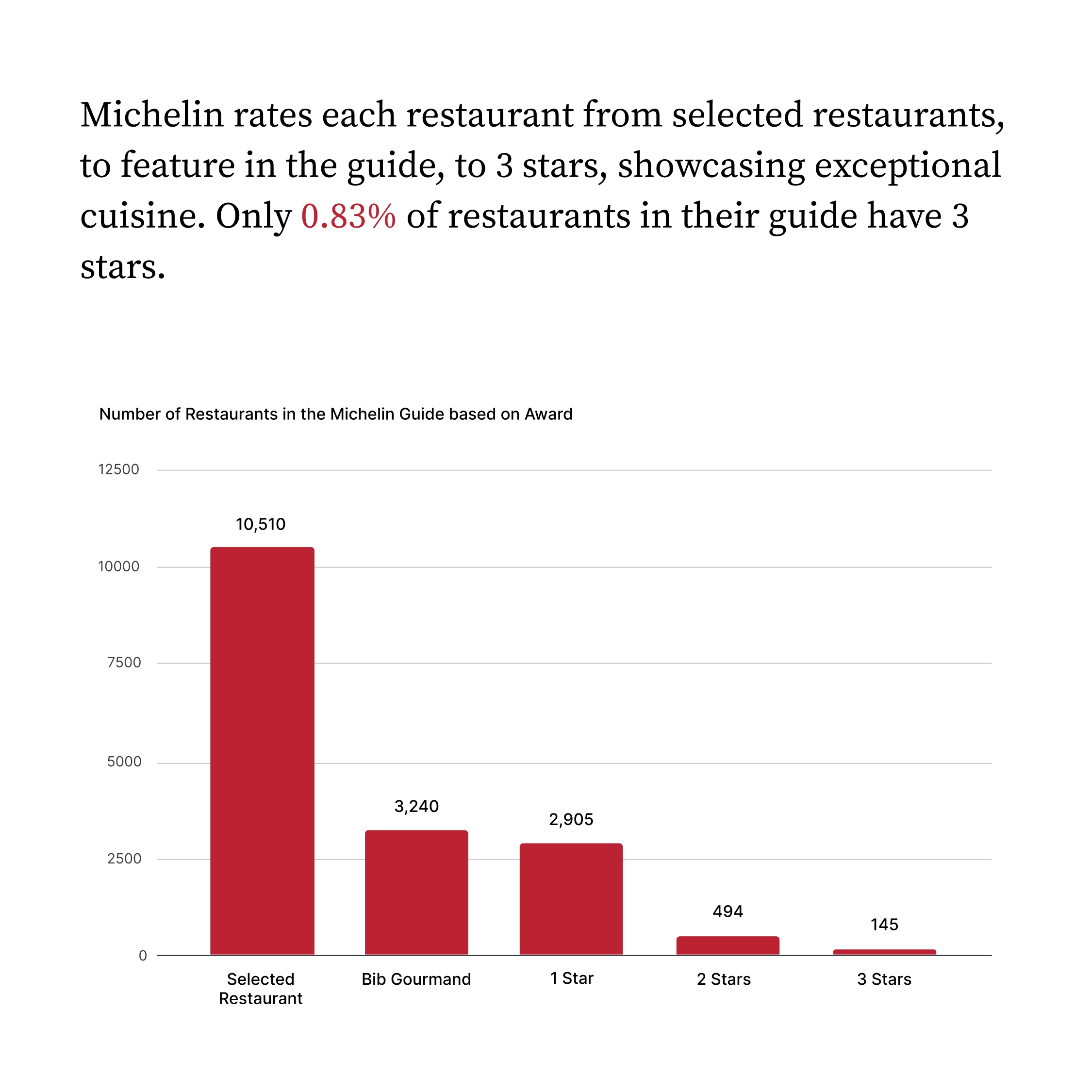 Michelin rates each restaurant from selected restaurants, to feature in the guide, to 3 stars, showcasing exceptional cuisine. Only 0.83% of restaurants in their guide have 3 stars.

Number of Restaurants in the Michelin Guide based on Award

12500
10000
7500
5000
2500
0

10,510
3,240
2,905
494
145

Selected Restaurant
Bib Gourmand
1 Star
2 Stars
3 Stars